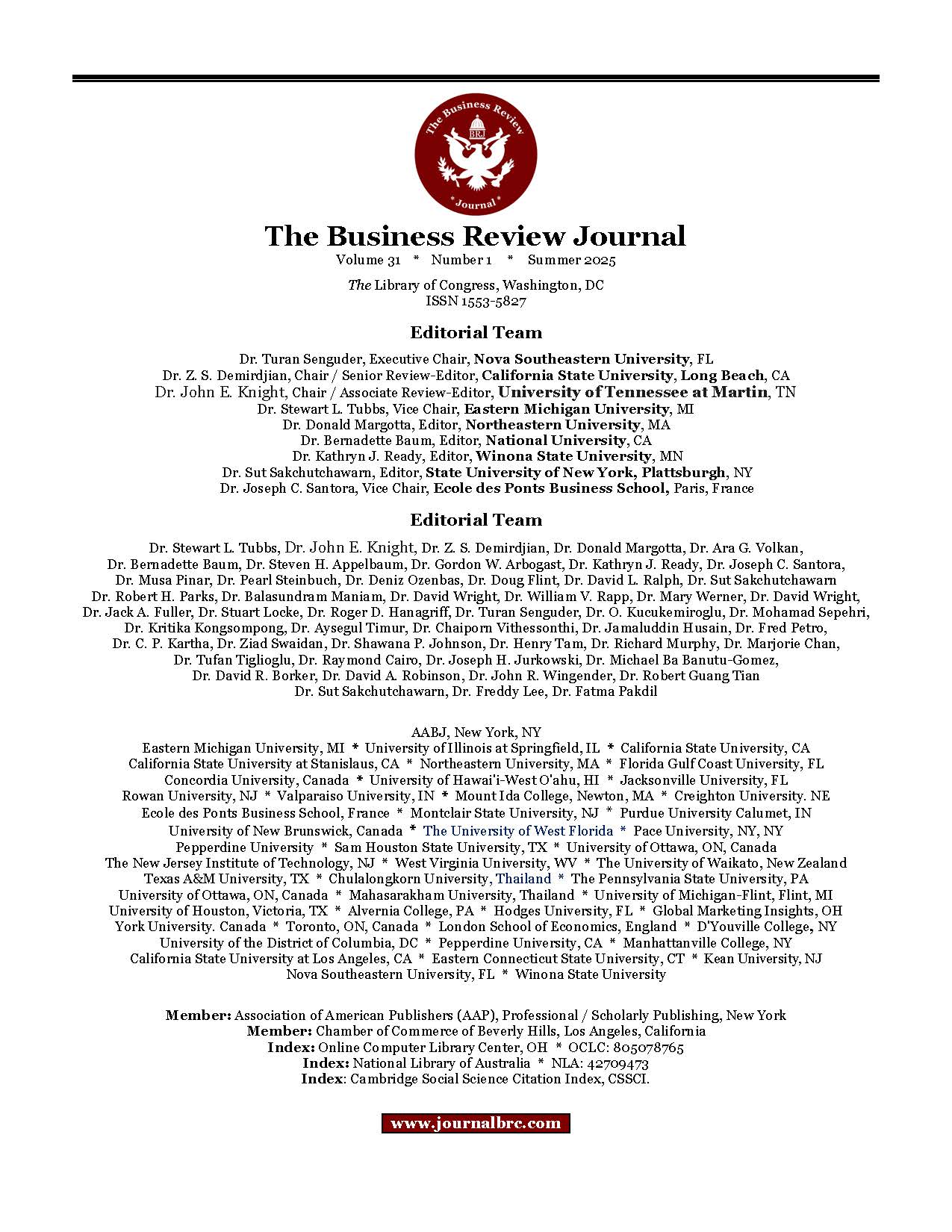 The Business Review
BRJ
* Journal *

The Business Review Journal
Volume 31 * Number 1 * Summer 2025

The Library of Congress, Washington, DC
ISSN 1553-5827

Editorial Team

Dr. Turan Senguder, Executive Chair, Nova Southeastern University, FL
Dr. Z. S. Demirdjian, Chair / Senior Review-Editor, California State University, Long Beach, CA
Dr. John E. Knight, Chair / Associate Review-Editor, University of Tennessee at Martin, TN
Dr. Stewart L. Tubbs, Vice Chair, Eastern Michigan University, MI
Dr. Donald Margotta, Editor, Northeastern University, MA
Dr. Bernadette Baum, Editor, National University, CA
Dr. Kathryn J. Ready, Editor, Winona State University, MN
Dr. Sut Sakchutchawarn, Editor, State University of New York, Plattsburgh, NY
Dr. Joseph C. Santora, Vice Chair, Ecole des Ponts Business School, Paris, France

Editorial Team

Dr. Stewart L. Tubbs, Dr. John E. Knight, Dr. Z. S. Demirdjian, Dr. Donald Margotta, Dr. Ara G. Volkan, Dr. Bernadette Baum, Dr. Steven H. Appelbaum, Dr. Gordon W. Arbogast, Dr. Kathryn J. Ready, Dr. Joseph C. Santora, Dr. Musa Pinar, Dr. Pearl Steinbuch, Dr. Deniz Ozenbas, Dr. Doug Flint, Dr. David L. Ralph, Dr. Sut Sakchutchawarn Dr. Robert H. Parks, Dr. Balasundram Maniam, Dr. David Wright, Dr. William V. Rapp, Dr. Mary Werner, Dr. David Wright, Dr. Jack A. Fuller, Dr. Stuart Locke, Dr. Roger D. Hanagriff, Dr. Turan Senguder, Dr. O. Kucukemiroglu, Dr. Mohamad Sepehri, Dr. Kritika Kongsompong, Dr. Aysegul Timur, Dr. Chaiporn Vithessonthi, Dr. Jamaluddin Husain, Dr. Fred Petro, Dr. C. P. Kartha, Dr. Ziad Swaidan, Dr. Shawana P. Johnson, Dr. Henry Tam, Dr. Richard Murphy, Dr. Marjorie Chan, Dr. Tufan Tiglioglu, Dr. Raymond Cairo, Dr. Joseph H. Jurkowski, Dr. Michael Ba Banutu-Gomez, Dr. David R. Borker, Dr. David A. Robinson, Dr. John R. Wingender, Dr. Robert Guang Tian Dr. Sut Sakchutchawarn, Dr. Freddy Lee, Dr. Fatma Pakdil

AABJ, New York, NY
Eastern Michigan University, MI * University of Illinois at Springfield, IL * California State University, CA
California State University at Stanislaus, CA * Northeastern University, MA * Florida Gulf Coast University, FL
Concordia University, Canada * University of Hawai'i-West O'ahu, HI * Jacksonville University, FL
Rowan University, NJ * Valparaiso University, IN * Mount Ida College, Newton, MA * Creighton University. NE
Ecole des Ponts Business School, France * Montclair State University, NJ * Purdue University Calumet, IN
University of New Brunswick, Canada * The University of West Florida * Pace University, NY, NY
Pepperdine University * Sam Houston State University, TX * University of Ottawa, ON, Canada
The New Jersey Institute of Technology, NJ * West Virginia University, WV * The University of Waikato, New Zealand
Texas A&M University, TX * Chulalongkorn University, Thailand * The Pennsylvania State University, PA
University of Ottawa, ON, Canada * Mahasarakham University, Thailand * University of Michigan-Flint, Flint, MI
University of Houston, Victoria, TX * Alvernia College, PA * Hodges University, FL * Global Marketing Insights, OH
York University. Canada * Toronto, ON, Canada * London School of Economics, England * D'Youville College, NY
University of the District of Columbia, DC * Pepperdine University, CA * Manhattanville College, NY
California State University at Los Angeles, CA * Eastern Connecticut State University, CT * Kean University, NJ
Nova Southeastern University, FL * Winona State University

Member: Association of American Publishers (AAP), Professional / Scholarly Publishing, New York
Member: Chamber of Commerce of Beverly Hills, Los Angeles, California
Index: Online Computer Library Center, OH * OCLC: 805078765
Index: National Library of Australia * NLA: 42709473
Index: Cambridge Social Science Citation Index, CSSCI.

www.journalbrc.com